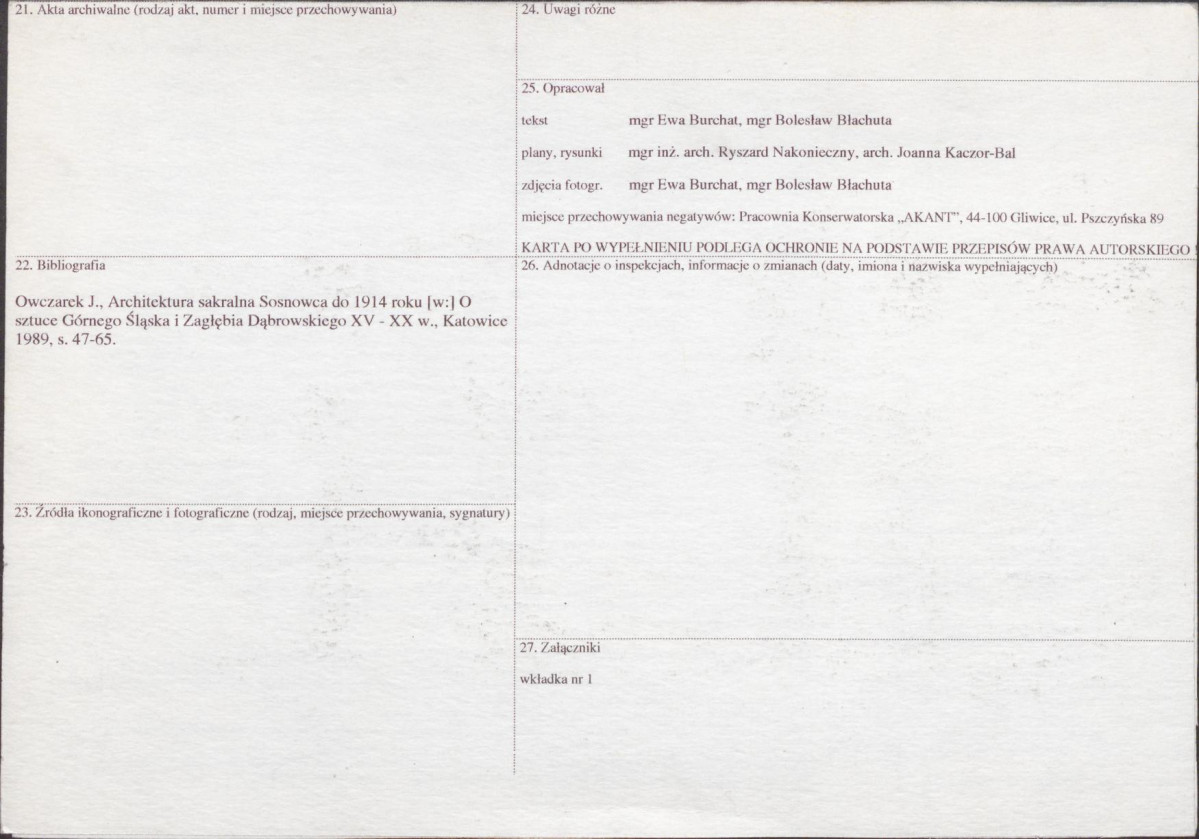 21. Akta archiwalne (rodzaj akt, numer i miejsce przechowywania)

22. Bibliografia

Owczarek J., Architektura sakralna Sosnowca do 1914 roku [w:] O sztuce Górnego Śląska i Zagłębia Dąbrowskiego XV - XX w., Katowice 1989, s. 47-65.

23. Źródła ikonograficzne i fotograficzne (rodzaj, miejsce przechowywania, sygnatury)

24. Uwagi różne

25. Opracował

tekst mgr Ewa Burchat, mgr Bolesław Błachuta

plany, rysunki mgr inż. arch. Ryszard Nakonieczny, arch. Joanna Kaczor-Bal

zdjęcia fotogr. mgr Ewa Burchat, mgr Bolesław Błachuta

miejsce przechowywania negatywów: Pracownia Konserwatorska „AKANT", 44-100 Gliwice, ul. Pszczyńska 89

KARTA PO WYPEŁNIENIU PODLEGA OCHRONIE NA PODSTAWIE PRZEPISÓW PRAWA AUTORSKIEGO

26. Adnotacje o inspekcjach, informacje o zmianach (daty, imiona i nazwiska wypełniających)

27. Załączniki

wkładka nr 1